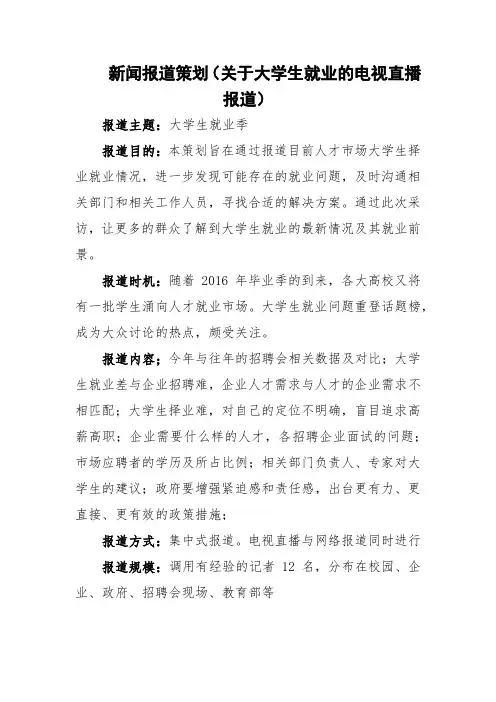 新闻报道策划（关于大学生就业的电视直播报道）

报道主题：大学生就业季

报道目的：本策划旨在通过报道目前人才市场大学生择业就业情况，进一步发现可能存在的就业问题，及时沟通相关部门和相关工作人员，寻找合适的解决方案。通过此次采访，让更多的群众了解到大学生就业的最新情况及其就业前景。

报道时机：随着 2016 年毕业季的到来，各大高校又将有一批学生涌向人才就业市场。大学生就业问题重登话题榜，成为大众讨论的热点，颇受关注。

报道内容：今年与往年的招聘会相关数据及对比；大学生就业差与企业招聘难，企业人才需求与人才的企业需求不相匹配；大学生择业难，对自己的定位不明确，盲目追求高薪高职；企业需要什么样的人才，各招聘企业面试的问题；市场应聘者的学历及所占比例；相关部门负责人、专家对大学生的建议；政府要增强紧迫感和责任感，出台更有力、更直接、更有效的政策措施；

报道方式：集中式报道。电视直播与网络报道同时进行

报道规模：调用有经验的记者 12 名，分布在校园、企业、政府、招聘会现场、教育部等